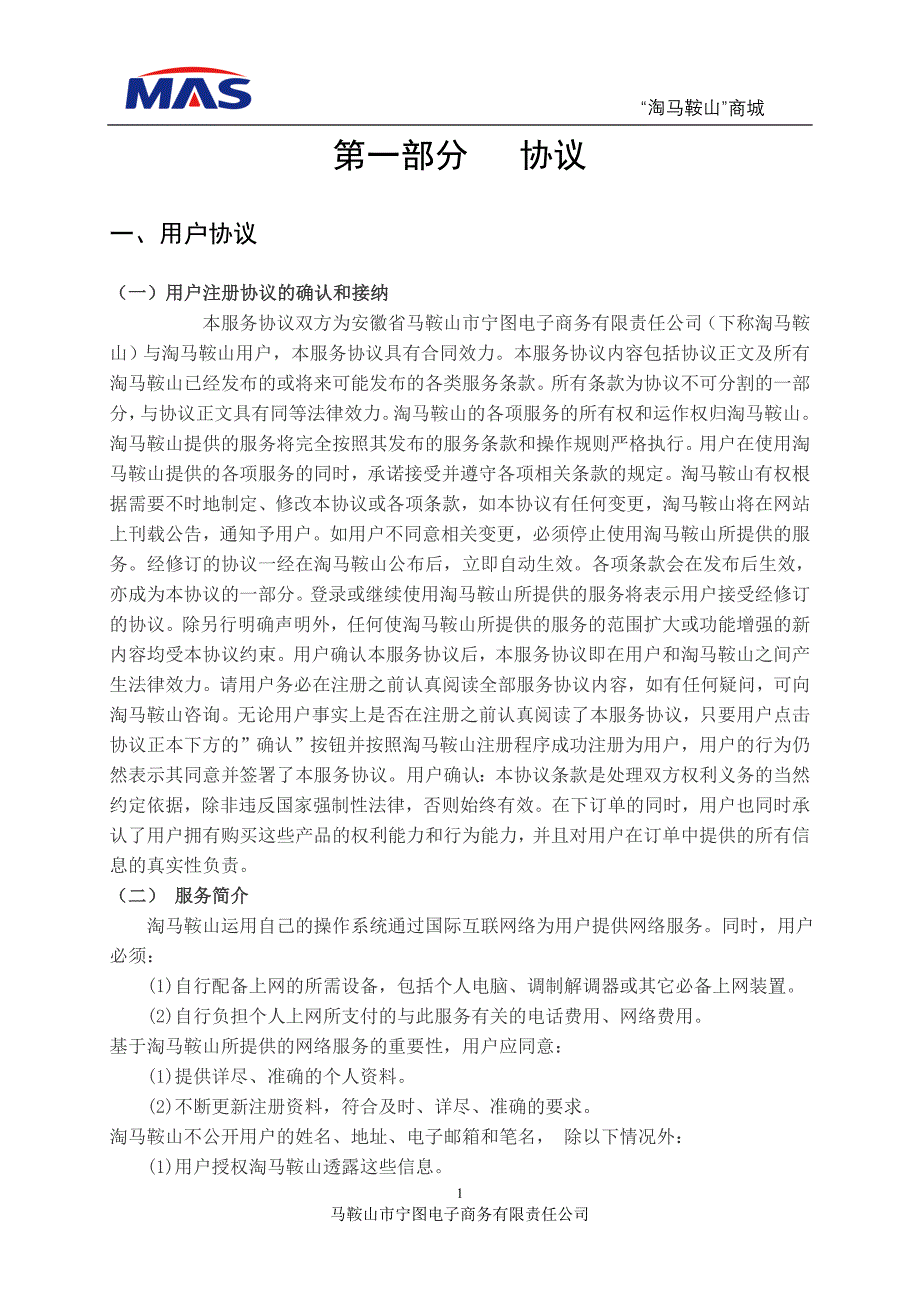 MAS

“淘马鞍山”商城

第一部分　协议

一、用户协议

（一）用户注册协议的确认和接纳

本服务协议双方为安徽省马鞍山市宁图电子商务有限责任公司（下称淘马鞍山）与淘马鞍山用户，本服务协议具有合同效力。本服务协议内容包括协议正文及所有淘马鞍山已经发布的或将来可能发布的各类服务条款。所有条款为协议不可分割的一部分，与协议正文具有同等法律效力。淘马鞍山的各项服务的所有权和运作权归淘马鞍山。淘马鞍山提供的服务将完全按照其发布的服务条款和操作规则严格执行。用户在使用淘马鞍山提供的各项服务的同时，承诺接受并遵守各项相关条款的规定。淘马鞍山有权根据需要不时地制定、修改本协议或各项条款，如本协议有任何变更，淘马鞍山将在网站上刊载公告，通知予用户。如用户不同意相关变更，必须停止使用淘马鞍山所提供的服务。经修订的协议一经在淘马鞍山公布后，立即自动生效。各项条款会在发布后生效，亦成为本协议的一部分。登录或继续使用淘马鞍山所提供的服务将表示用户接受经修订的协议。除另行明确声明外，任何使淘马鞍山所提供的服务的范围扩大或功能增强的新内容均受本协议约束。用户确认本服务协议后，本服务协议即在用户和淘马鞍山之间产生法律效力。请用户务必在注册之前认真阅读全部服务协议内容，如有任何疑问，可向淘马鞍山咨询。无论用户事实上是否在注册之前认真阅读了本服务协议，只要用户点击协议正本下方的”确认”按钮并按照淘马鞍山注册程序成功注册为用户，用户的行为仍然表示其同意并签署了本服务协议。用户确认：本协议条款是处理双方权利义务的当然约定依据，除非违反国家强制性法律，否则始终有效。在下订单的同时，用户也同时承认了用户拥有购买这些产品的权利能力和行为能力，并且对用户在订单中提供的所有信息的真实性负责。

（二）　服务简介

淘马鞍山运用自己的操作系统通过国际互联网络为用户提供网络服务。同时，用户必须：

(1)自行配备上网的所需设备，包括个人电脑、调制解调器或其它必备上网装置。

(2)自行负担个人上网所支付的与此服务有关的电话费用、网络费用。

基于淘马鞍山所提供的网络服务的重要性，用户应同意：

(1)提供详尽、准确的个人资料。

(2)不断更新注册资料，符合及时、详尽、准确的要求。

淘马鞍山不公开用户的姓名、地址、电子邮箱和笔名，　除以下情况外：

(1)用户授权淘马鞍山透露这些信息。

1

马鞍山市宁图电子商务有限责任公司